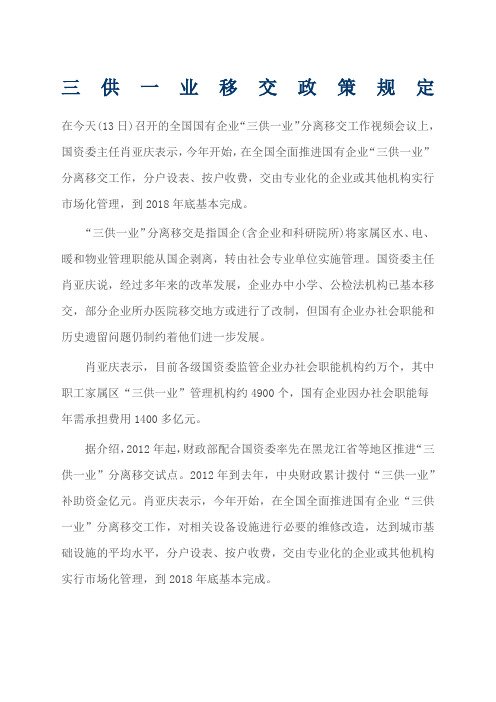 三供一业移交政策规定

在今天(13日)召开的全国国有企业“三供一业”分离移交工作视频会议上，国资委主任肖亚庆表示，今年开始，在全国全面推进国有企业“三供一业”分离移交工作，分户设表、按户收费，交由专业化的企业或其他机构实行市场化管理，到2018年底基本完成。

“三供一业”分离移交是指国企(含企业和科研院所)将家属区水、电、暖和物业管理职能从国企剥离，转由社会专业单位实施管理。国资委主任肖亚庆说，经过多年来的改革发展，企业办中小学、公检法机构已基本移交，部分企业所办医院移交地方或进行了改制，但国有企业办社会职能和历史遗留问题仍制约着他们进一步发展。

肖亚庆表示，目前各级国资委监管企业办社会职能机构约万个，其中职工家属区“三供一业”管理机构约4900个，国有企业因办社会职能每年需承担费用1400多亿元。

据介绍，2012年起，财政部配合国资委率先在黑龙江省等地区推进“三供一业”分离移交试点。2012年到去年，中央财政累计拨付“三供一业”补助资金亿元。肖亚庆表示，今年开始，在全国全面推进国有企业“三供一业”分离移交工作，对相关设备设施进行必要的维修改造，达到城市基础设施的平均水平，分户设表、按户收费，交由专业化的企业或其他机构实行市场化管理，到2018年底基本完成。